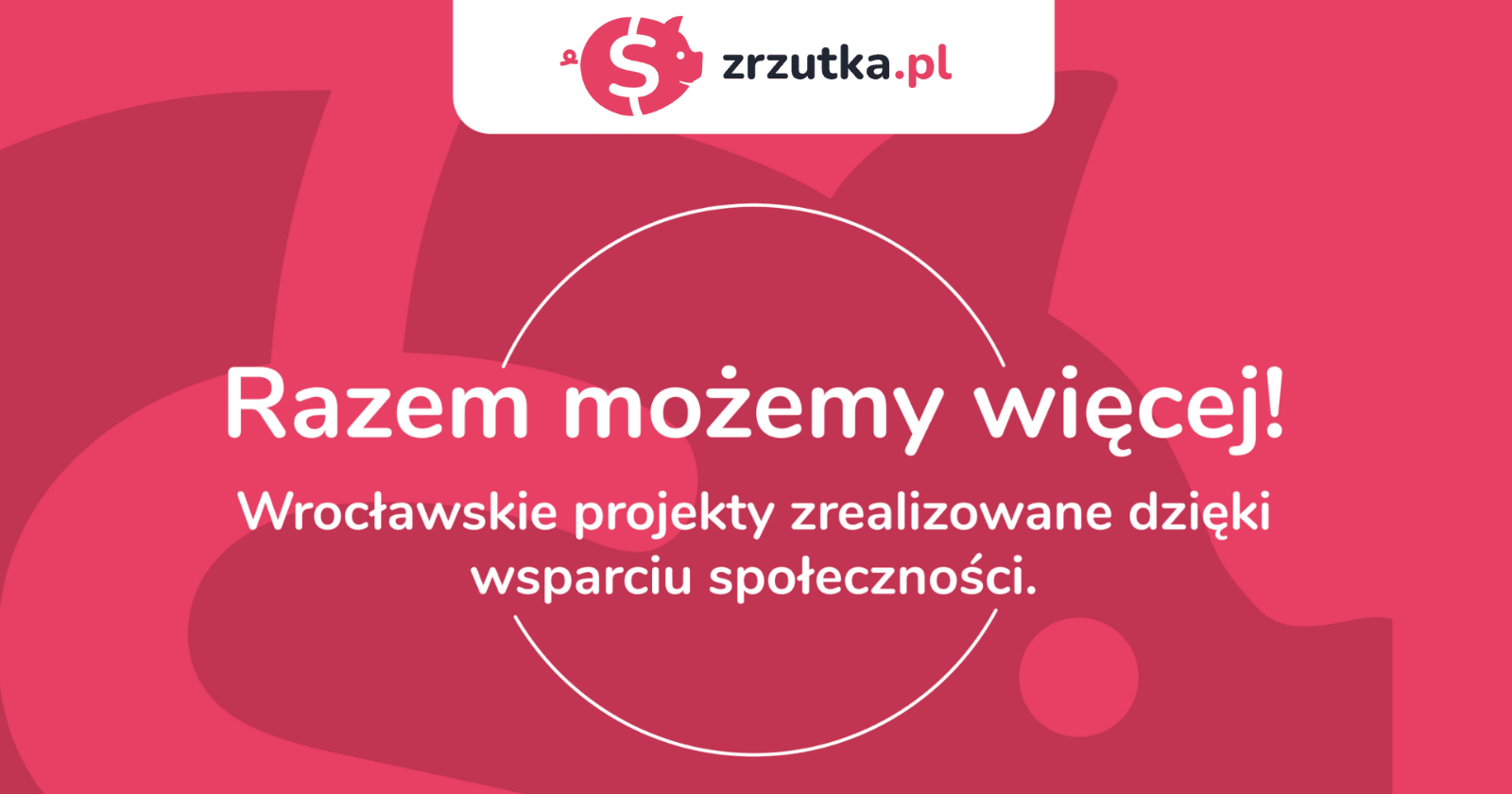 zrzutka.pl

Razem możemy więcej!

Wrocławskie projekty zrealizowane dzięki wsparciu społeczności.